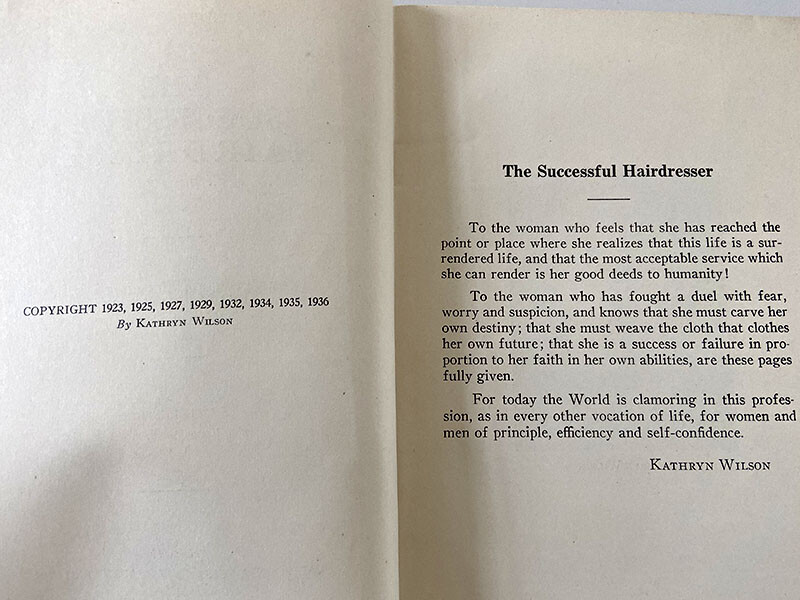 COPYRIGHT 1923, 1925, 1927, 1929, 1932, 1934, 1935, 1936
By KATHRYN WILSON

The Successful Hairdresser

To the woman who feels that she has reached the point or place where she realizes that this life is a surrendered life, and that the most acceptable service which she can render is her good deeds to humanity!

To the woman who has fought a duel with fear, worry and suspicion, and knows that she must carve her own destiny; that she must weave the cloth that clothes her own future; that she is a success or failure in proportion to her faith in her own abilities, are these pages fully given.

For today the World is clamoring in this profession, as in every other vocation of life, for women and men of principle, efficiency and self-confidence.

KATHRYN WILSON